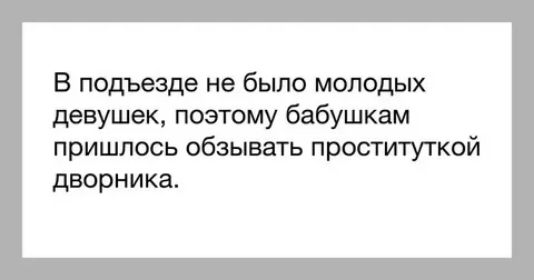 В подъезде не было молодых девушек, поэтому бабушкам пришлось обзывать проституткой дворника.